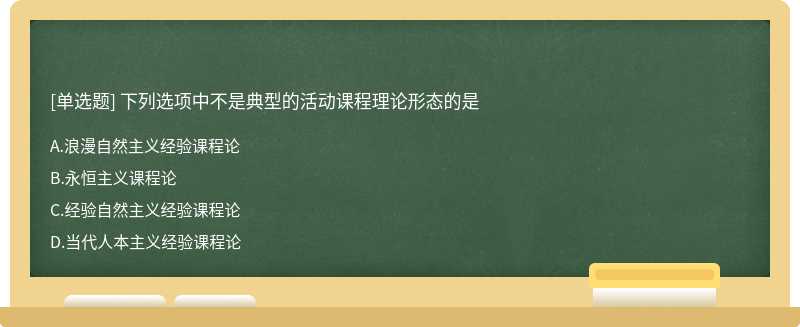 [单选题] 下列选项中不是典型的活动课程理论形态的是

A.浪漫自然主义经验课程论

B.永恒主义课程论

C.经验自然主义经验课程论

D.当代人本主义经验课程论